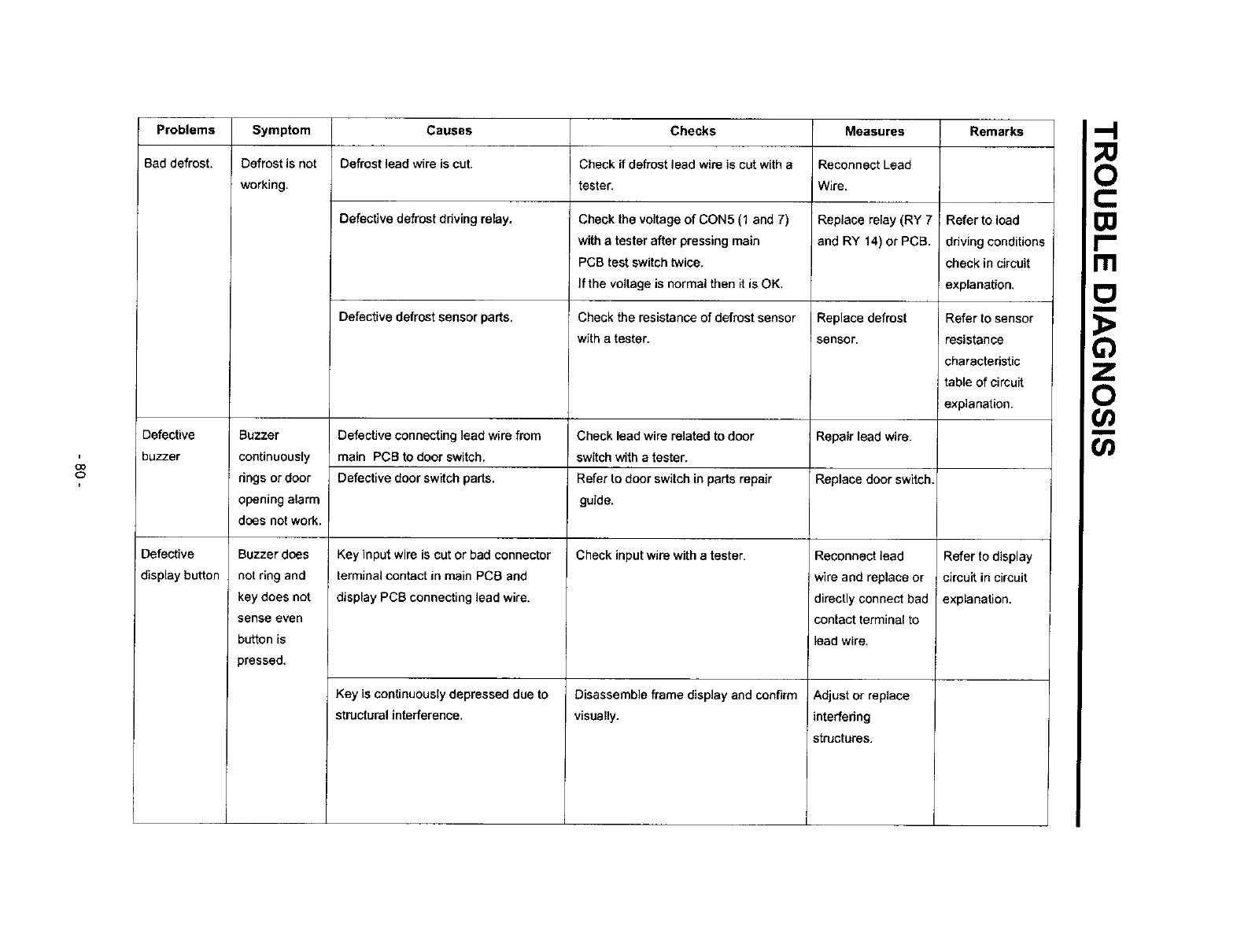 TROUBLE DIAGNOSIS

| Problems | Symptom | Causes | Checks | Measures | Remarks |
|---|---|---|---|---|---|
| Bad defrost. | Defrost is not working. | Defrost lead wire is cut. | Check if defrost lead wire is cut with a tester. | Reconnect Lead Wire. | |
| | | Defective defrost driving relay. | Check the voltage of CON5 (1 and 7) with a tester after pressing main PCB test switch twice. If the voltage is normal then it is OK. | Replace relay (RY 7 and RY 14) or PCB. | Refer to load driving conditions check in circuit explanation. |
| | | Defective defrost sensor parts. | Check the resistance of defrost sensor with a tester. | Replace defrost sensor. | Refer to sensor resistance characteristic table of circuit explanation. |
| Defective buzzer | Buzzer continuously rings or door opening alarm does not work. | Defective connecting lead wire from main PCB to door switch. | Check lead wire related to door switch with a tester. | Repair lead wire. | |
| | | Defective door switch parts. | Refer to door switch in parts repair guide. | Replace door switch. | |
| Defective display button | Buzzer does not ring and key does not sense even button is pressed. | Key input wire is cut or bad connector terminal contact in main PCB and display PCB connecting lead wire. | Check input wire with a tester. | Reconnect lead wire and replace or directly connect bad contact terminal to lead wire. | Refer to display circuit in circuit explanation. |
| | | Key is continuously depressed due to structural interference. | Disassemble frame display and confirm visually. | Adjust or replace interfering structures. | |

- 80 -